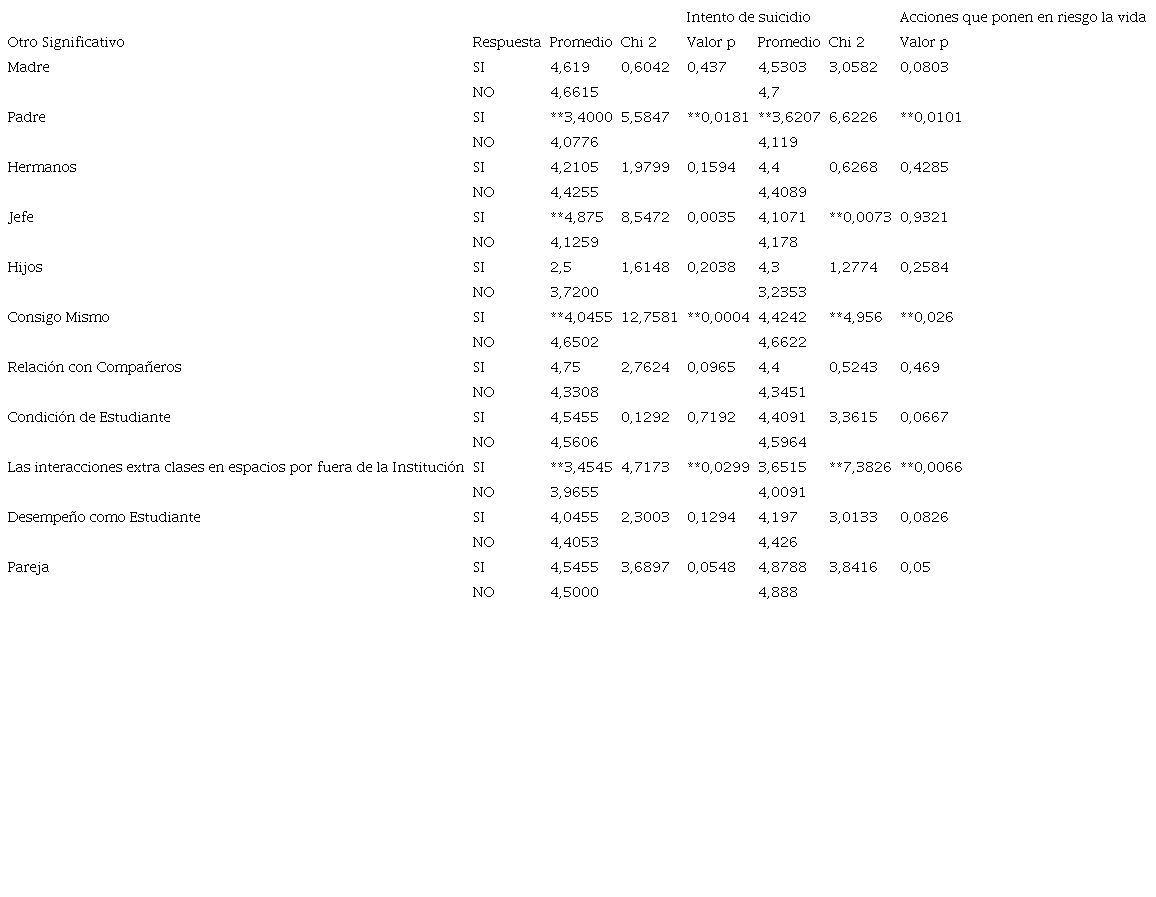 | | | | | Intento de suicidio | | | Acciones que ponen en riesgo la vida |
|---|---|---|---|---|---|---|---|
| Otro Significativo | Respuesta | Promedio | Chi 2 | Valor p | Promedio | Chi 2 | Valor p |
| Madre | SI | 4,619 | 0,6042 | 0,437 | 4,5303 | 3,0582 | 0,0803 |
| | NO | 4,6615 | | | 4,7 | | |
| Padre | SI | **3,4000 | 5,5847 | **0,0181 | **3,6207 | 6,6226 | **0,0101 |
| | NO | 4,0776 | | | 4,119 | | |
| Hermanos | SI | 4,2105 | 1,9799 | 0,1594 | 4,4 | 0,6268 | 0,4285 |
| | NO | 4,4255 | | | 4,4089 | | |
| Jefe | SI | **4,875 | 8,5472 | 0,0035 | 4,1071 | **0,0073 | 0,9321 |
| | NO | 4,1259 | | | 4,178 | | |
| Hijos | SI | 2,5 | 1,6148 | 0,2038 | 4,3 | 1,2774 | 0,2584 |
| | NO | 3,7200 | | | 3,2353 | | |
| Consigo Mismo | SI | **4,0455 | 12,7581 | **0,0004 | 4,4242 | **4,956 | **0,026 |
| | NO | 4,6502 | | | 4,6622 | | |
| Relación con Compañeros | SI | 4,75 | 2,7624 | 0,0965 | 4,4 | 0,5243 | 0,469 |
| | NO | 4,3308 | | | 4,3451 | | |
| Condición de Estudiante | SI | 4,5455 | 0,1292 | 0,7192 | 4,4091 | 3,3615 | 0,0667 |
| | NO | 4,5606 | | | 4,5964 | | |
| Las interacciones extra clases en espacios por fuera de la Institución | SI | **3,4545 | 4,7173 | **0,0299 | 3,6515 | **7,3826 | **0,0066 |
| | NO | 3,9655 | | | 4,0091 | | |
| Desempeño como Estudiante | SI | 4,0455 | 2,3003 | 0,1294 | 4,197 | 3,0133 | 0,0826 |
| | NO | 4,4053 | | | 4,426 | | |
| Pareja | SI | 4,5455 | 3,6897 | 0,0548 | 4,8788 | 3,8416 | 0,05 |
| | NO | 4,5000 | | | 4,888 | | |